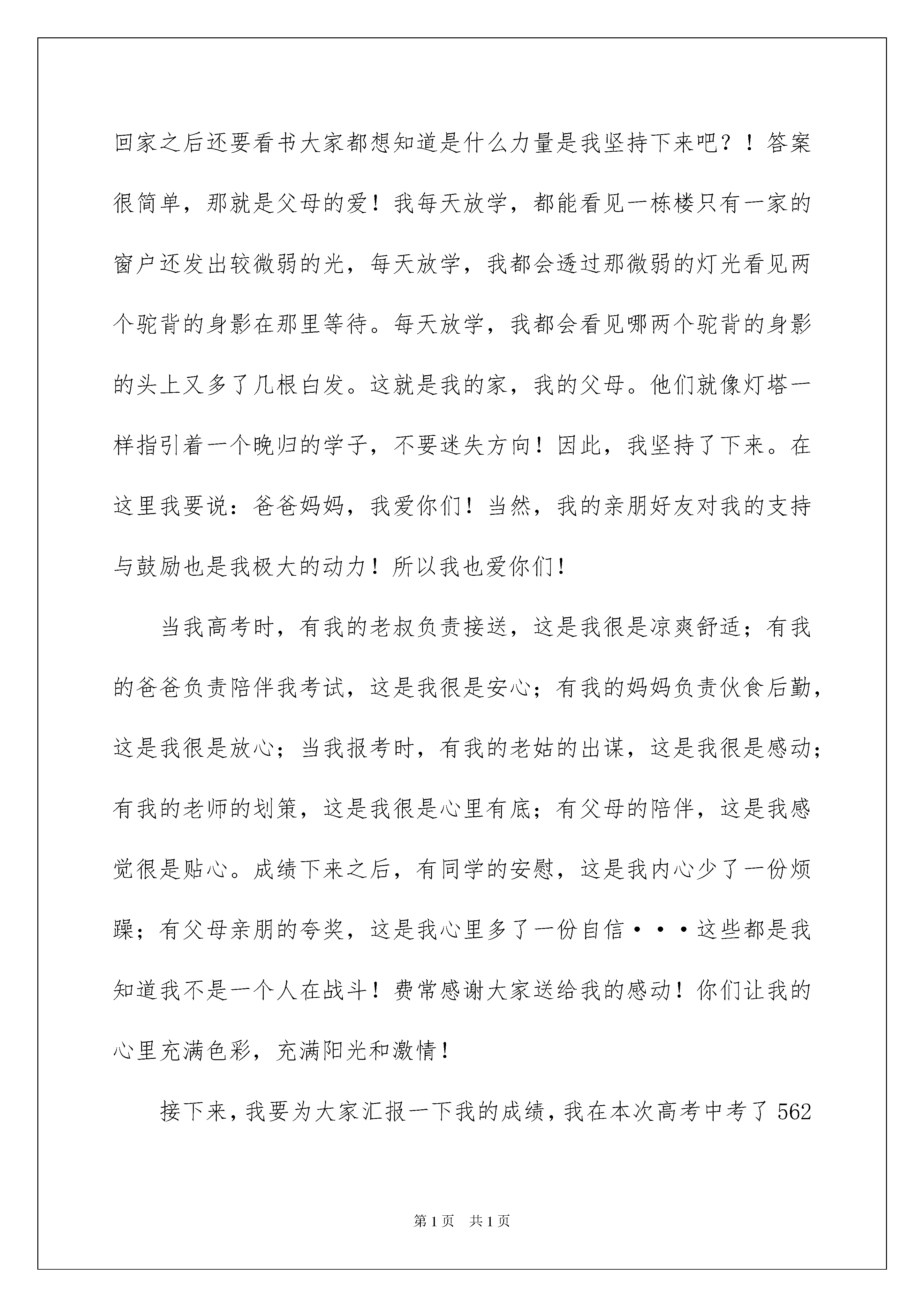 回家之后还要看书大家都想知道是什么力量是我坚持下来吧？！答案很简单，那就是父母的爱！我每天放学，都能看见一栋楼只有一家的窗户还发出较微弱的光，每天放学，我都会透过那微弱的灯光看见两个驼背的身影在那里等待。每天放学，我都会看见哪两个驼背的身影的头上又多了几根白发。这就是我的家，我的父母。他们就像灯塔一样指引着一个晚归的学子，不要迷失方向！因此，我坚持了下来。在这里我要说：爸爸妈妈，我爱你们！当然，我的亲朋好友对我的支持与鼓励也是我极大的动力！所以我也爱你们！

当我高考时，有我的老叔负责接送，这是我很是凉爽舒适；有我的爸爸负责陪伴我考试，这是我很是安心；有我的妈妈负责伙食后勤，这是我很是放心；当我报考时，有我的老姑的出谋，这是我很是感动；有我的老师的划策，这是我很是心里有底；有父母的陪伴，这是我感觉很是贴心。成绩下来之后，有同学的安慰，这是我内心少了一份烦躁；有父母亲朋的夸奖，这是我心里多了一份自信···这些都是我知道我不是一个人在战斗！费常感谢大家送给我的感动！你们让我的心里充满色彩，充满阳光和激情！

接下来，我要为大家汇报一下我的成绩，我在本次高考中考了562

第1页 共1页